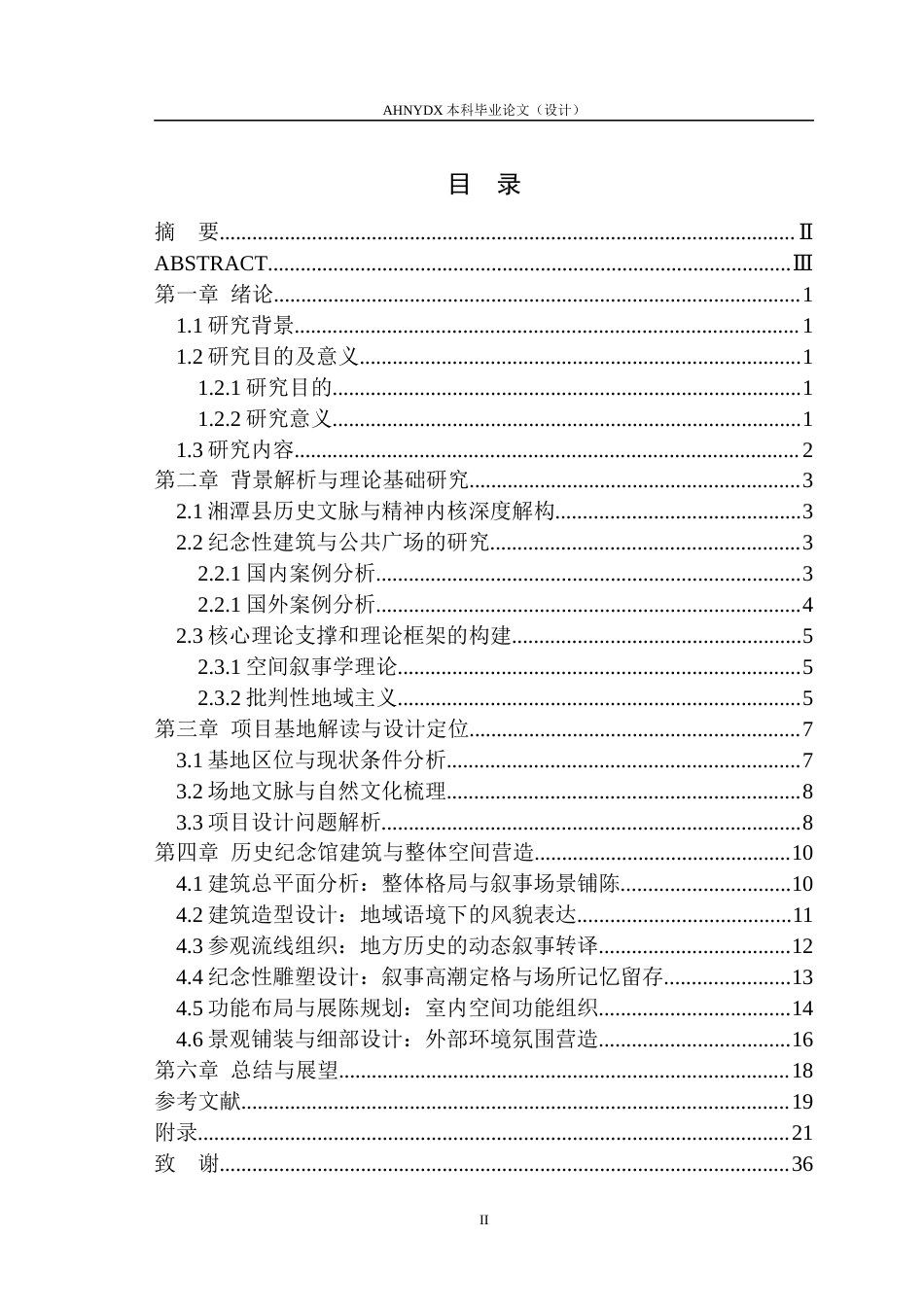 AHNYDX本科毕业论文（设计）

目 录

摘 要 Ⅱ
ABSTRACT Ⅲ
第一章 绪论 1
1.1研究背景 1
1.2研究目的及意义 1
1.2.1研究目的 1
1.2.2研究意义 1
1.3研究内容 2
第二章 背景解析与理论基础研究 3
2.1湘潭县历史文脉与精神内核深度解构 3
2.2纪念性建筑与公共广场的研究 3
2.2.1国内案例分析 3
2.2.1国外案例分析 4
2.3核心理论支撑和理论框架的构建 5
2.3.1空间叙事学理论 5
2.3.2批判性地域主义 5
第三章 项目基地解读与设计定位 7
3.1基地区位与现状条件分析 7
3.2场地文脉与自然文化梳理 8
3.3项目设计问题解析 8
第四章 历史纪念馆建筑与整体空间营造 10
4.1建筑总平面分析：整体格局与叙事场景铺陈 10
4.2建筑造型设计：地域语境下的风貌表达 11
4.3参观流线组织：地方历史的动态叙事转译 12
4.4纪念性雕塑设计：叙事高潮定格与场所记忆留存 13
4.5功能布局与展陈规划：室内空间功能组织 14
4.6景观铺装与细部设计：外部环境氛围营造 16
第六章 总结与展望 18
参考文献 19
附录 21
致 谢 36

II